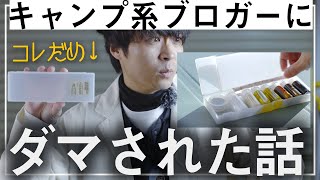 キャンプ系ブロガーに

コレだめ↓

ダマされた話